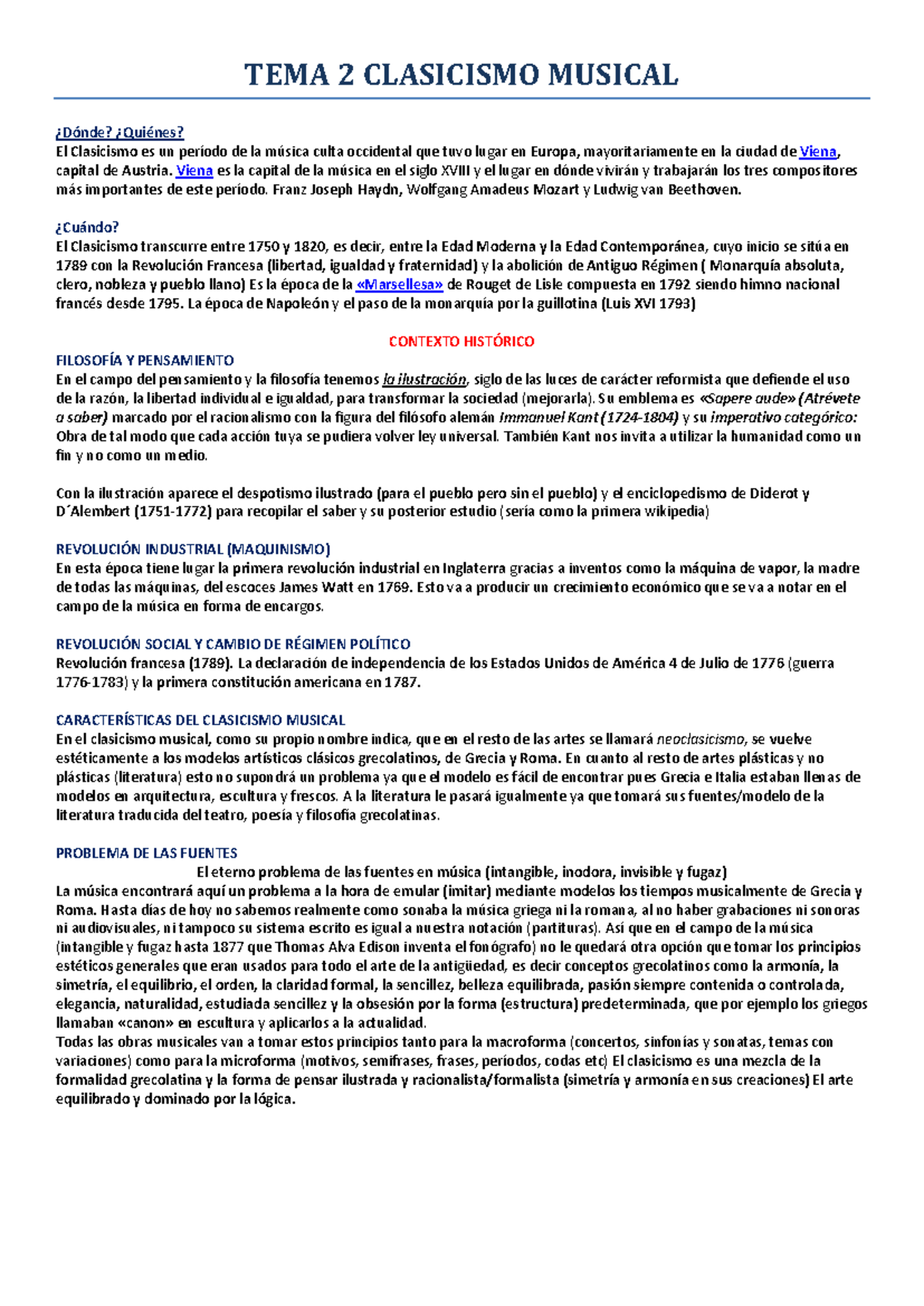 TEMA 2 CLASICISMO MUSICAL

¿Dónde? ¿Quiénes?
El Clasicismo es un período de la música culta occidental que tuvo lugar en Europa, mayoritariamente en la ciudad de Viena, capital de Austria. Viena es la capital de la música en el siglo XVIII y el lugar en dónde vivirán y trabajarán los tres compositores más importantes de este período. Franz Joseph Haydn, Wolfgang Amadeus Mozart y Ludwig van Beethoven.

¿Cuándo?
El Clasicismo transcurre entre 1750 y 1820, es decir, entre la Edad Moderna y la Edad Contemporánea, cuyo inicio se sitúa en 1789 con la Revolución Francesa (libertad, igualdad y fraternidad) y la abolición de Antiguo Régimen ( Monarquía absoluta, clero, nobleza y pueblo llano) Es la época de la «Marsellesa» de Rouget de Lisle compuesta en 1792 siendo himno nacional francés desde 1795. La época de Napoleón y el paso de la monarquía por la guillotina (Luis XVI 1793)

CONTEXTO HISTÓRICO

FILOSOFÍA Y PENSAMIENTO
En el campo del pensamiento y la filosofía tenemos la ilustración, siglo de las luces de carácter reformista que defiende el uso de la razón, la libertad individual e igualdad, para transformar la sociedad (mejorarla). Su emblema es «Sapere aude» (Atrévete a saber) marcado por el racionalismo con la figura del filósofo alemán Immanuel Kant (1724-1804) y su imperativo categórico: Obra de tal modo que cada acción tuya se pudiera volver ley universal. También Kant nos invita a utilizar la humanidad como un fin y no como un medio.

Con la ilustración aparece el despotismo ilustrado (para el pueblo pero sin el pueblo) y el enciclopedismo de Diderot y D´Alembert (1751-1772) para recopilar el saber y su posterior estudio (sería como la primera wikipedia)

REVOLUCIÓN INDUSTRIAL (MAQUINISMO)
En esta época tiene lugar la primera revolución industrial en Inglaterra gracias a inventos como la máquina de vapor, la madre de todas las máquinas, del escoces James Watt en 1769. Esto va a producir un crecimiento económico que se va a notar en el campo de la música en forma de encargos.

REVOLUCIÓN SOCIAL Y CAMBIO DE RÉGIMEN POLÍTICO
Revolución francesa (1789). La declaración de independencia de los Estados Unidos de América 4 de Julio de 1776 (guerra 1776-1783) y la primera constitución americana en 1787.

CARACTERÍSTICAS DEL CLASICISMO MUSICAL
En el clasicismo musical, como su propio nombre indica, que en el resto de las artes se llamará neoclasicismo, se vuelve estéticamente a los modelos artísticos clásicos grecolatinos, de Grecia y Roma. En cuanto al resto de artes plásticas y no plásticas (literatura) esto no supondrá un problema ya que el modelo es fácil de encontrar pues Grecia e Italia estaban llenas de modelos en arquitectura, escultura y frescos. A la literatura le pasará igualmente ya que tomará sus fuentes/modelo de la literatura traducida del teatro, poesía y filosofía grecolatinas.

PROBLEMA DE LAS FUENTES
El eterno problema de las fuentes en música (intangible, inodora, invisible y fugaz)
La música encontrará aquí un problema a la hora de emular (imitar) mediante modelos los tiempos musicalmente de Grecia y Roma. Hasta días de hoy no sabemos realmente como sonaba la música griega ni la romana, al no haber grabaciones ni sonoras ni audiovisuales, ni tampoco su sistema escrito es igual a nuestra notación (partituras). Así que en el campo de la música (intangible y fugaz hasta 1877 que Thomas Alva Edison inventa el fonógrafo) no le quedará otra opción que tomar los principios estéticos generales que eran usados para todo el arte de la antigüedad, es decir conceptos grecolatinos como la armonía, la simetría, el equilibrio, el orden, la claridad formal, la sencillez, belleza equilibrada, pasión siempre contenida o controlada, elegancia, naturalidad, estudiada sencillez y la obsesión por la forma (estructura) predeterminada, que por ejemplo los griegos llamaban «canon» en escultura y aplicarlos a la actualidad.
Todas las obras musicales van a tomar estos principios tanto para la macroforma (concertos, sinfonías y sonatas, temas con variaciones) como para la microforma (motivos, semifrases, frases, períodos, codas etc) El clasicismo es una mezcla de la formalidad grecolatina y la forma de pensar ilustrada y racionalista/formalista (simetría y armonía en sus creaciones) El arte equilibrado y dominado por la lógica.